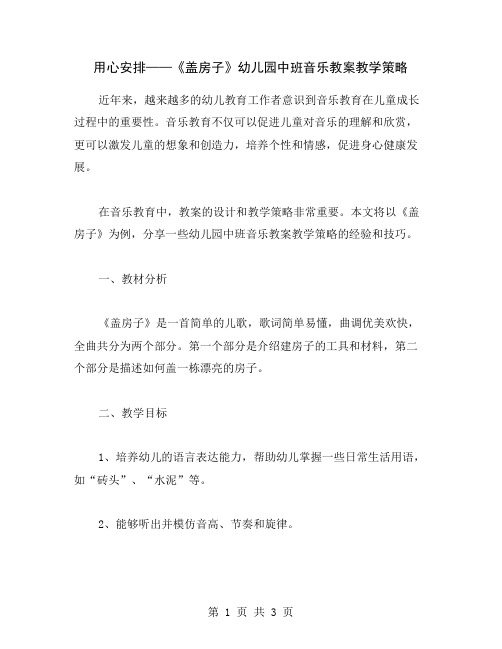 用心安排——《盖房子》幼儿园中班音乐教案教学策略

近年来，越来越多的幼儿教育工作者意识到音乐教育在儿童成长过程中的重要性。音乐教育不仅可以促进儿童对音乐的理解和欣赏，更可以激发儿童的想象和创造力，培养个性和情感，促进身心健康发展。

在音乐教育中，教案的设计和教学策略非常重要。本文将以《盖房子》为例，分享一些幼儿园中班音乐教案教学策略的经验和技巧。

一、教材分析

《盖房子》是一首简单的儿歌，歌词简单易懂，曲调优美欢快，全曲共分为两个部分。第一个部分是介绍建房子的工具和材料，第二个部分是描述如何盖一栋漂亮的房子。

二、教学目标

1、培养幼儿的语言表达能力，帮助幼儿掌握一些日常生活用语，如“砖头”、“水泥”等。

2、能够听出并模仿音高、节奏和旋律。

第 1 页 共 3 页